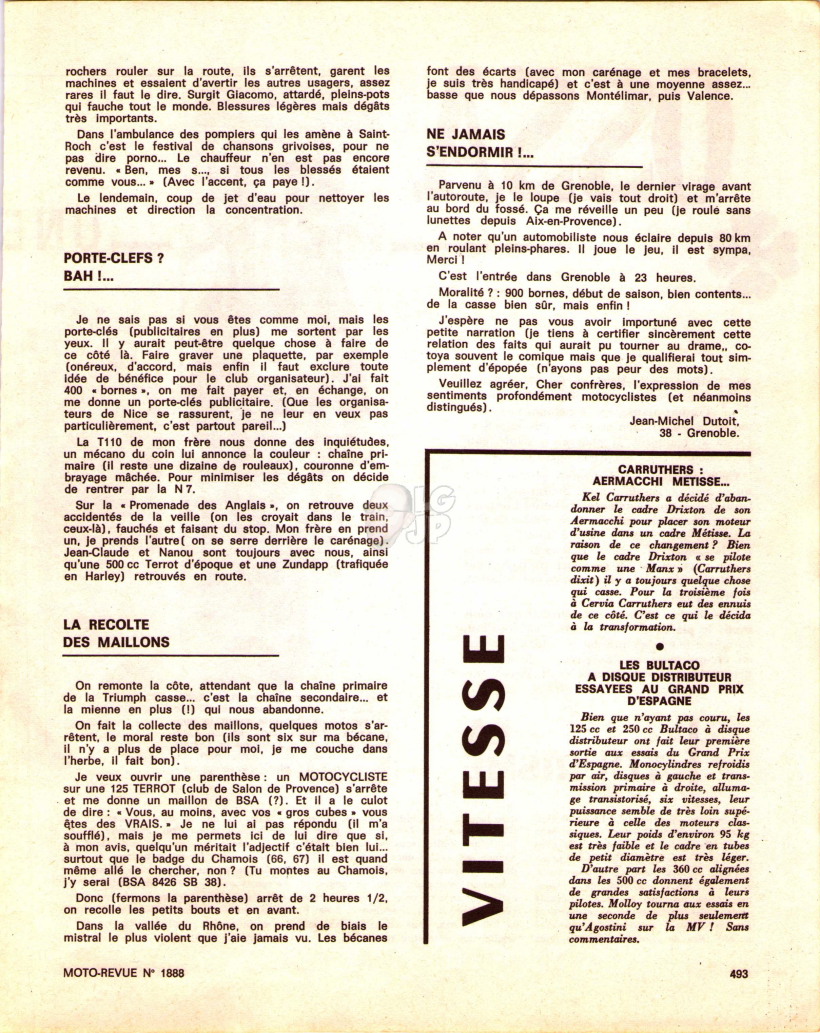 rochers rouler sur la route, ils s'arrêtent, garent les machines et essaient d'avertir les autres usagers, assez rares il faut le dire. Surgit Giacomo, attardé, pleins-pots qui fauche tout le monde. Blessures légères mais dégâts très importants.

Dans l'ambulance des pompiers qui les amène à Saint-Roch c'est le festival de chansons grivoises, pour ne pas dire porno... Le chauffeur n'en est pas encore revenu. « Ben, mes s..., si tous les blessés étaient comme vous... » (Avec l'accent, ça paye !).

Le lendemain, coup de jet d'eau pour nettoyer les machines et direction la concentration.

PORTE-CLEFS ? BAH !...

Je ne sais pas si vous êtes comme moi, mais les porte-clés (publicitaires en plus) me sortent par les yeux. Il y aurait peut-être quelque chose à faire de ce côté là. Faire graver une plaquette, par exemple (onéreux, d'accord, mais enfin il faut exclure toute idée de bénéfice pour le club organisateur). J'ai fait 400 « bornes », on me fait payer et, en échange, on me donne un porte-clés publicitaire. (Que les organisateurs de Nice se rassurent, je ne leur en veux pas particulièrement, c'est partout pareil...)

La T110 de mon frère nous donne des inquiétudes, un mécano du coin lui annonce la couleur : chaîne primaire (il reste une dizaine de rouleaux), couronne d'embrayage mâchée. Pour minimiser les dégâts on décide de rentrer par la N 7.

Sur la « Promenade des Anglais », on retrouve deux accidentés de la veille (on les croyait dans le train, ceux-là), fauchés et faisant du stop. Mon frère en prend un, je prends l'autre( on se serre derrière le carénage). Jean-Claude et Nanou sont toujours avec nous, ainsi qu'une 500 cc Terrot d'époque et une Zundapp (trafiquée en Harley) retrouvés en route.

LA RECOLTE DES MAILLONS

On remonte la côte, attendant que la chaîne primaire de la Triumph casse... c'est la chaîne secondaire... et la mienne en plus (!) qui nous abandonne.

On fait la collecte des maillons, quelques motos s'arrêtent, le moral reste bon (ils sont six sur ma bécane, il n'y a plus de place pour moi, je me couche dans l'herbe, il fait bon).

Je veux ouvrir une parenthèse : un MOTOCYCLISTE sur une 125 TERROT (club de Salon de Provence) s'arrête et me donne un maillon de BSA (?). Et il a le culot de dire : « Vous, au moins, avec vos « gros cubes » vous êtes des VRAIS. » Je ne lui ai pas répondu (il m'a soufflé), mais je me permets ici de lui dire que si, à mon avis, quelqu'un méritait l'adjectif c'était bien lui... surtout que le badge du Chamois (66, 67) il est quand même allé le chercher, non ? (Tu montes au Chamois, j'y serai (BSA 8426 SB 38).

Donc (fermons la parenthèse) arrêt de 2 heures 1/2, on recolle les petits bouts et en avant.

Dans la vallée du Rhône, on prend de biais le mistral le plus violent que j'aie jamais vu. Les bécanes font des écarts (avec mon carénage et mes bracelets, je suis très handicapé) et c'est à une moyenne assez... basse que nous dépassons Montélimar, puis Valence.

NE JAMAIS S'ENDORMIR !...

Parvenu à 10 km de Grenoble, le dernier virage avant l'autoroute, je le loupe (je vais tout droit) et m'arrête au bord du fossé. Ça me réveille un peu (je roule sans lunettes depuis Aix-en-Provence).

A noter qu'un automobiliste nous éclaire depuis 80 km en roulant pleins-phares. Il joue le jeu, il est sympa, Merci !

C'est l'entrée dans Grenoble à 23 heures.

Moralité ? : 900 bornes, début de saison, bien contents... de la casse bien sûr, mais enfin !

J'espère ne pas vous avoir importuné avec cette petite narration (je tiens à certifier sincèrement cette relation des faits qui aurait pu tourner au drame,, cotoya souvent le comique mais que je qualifierai tout simplement d'épopée (n'ayons pas peur des mots).

Veuillez agréer, Cher confrères, l'expression de mes sentiments profondément motocyclistes (et néanmoins distingués).

Jean-Michel Dutoit,
38 - Grenoble.

VITESSE

CARRUTHERS : AERMACCHI METISSE...

Kel Carruthers a décidé d'abandonner le cadre Drixton de son Aermacchi pour placer son moteur d'usine dans un cadre Métisse. La raison de ce changement ? Bien que le cadre Drixton « se pilote comme une Manx » (Carruthers dixit) il y a toujours quelque chose qui casse. Pour la troisième fois à Cervia Carruthers eut des ennuis de ce côté. C'est ce qui le décida à la transformation.

LES BULTACO A DISQUE DISTRIBUTEUR ESSAYEES AU GRAND PRIX D'ESPAGNE

Bien que n'ayant pas couru, les 125 cc et 250 cc Bultaco à disque distributeur ont fait leur première sortie aux essais du Grand Prix d'Espagne. Monocylindres refroidis par air, disques à gauche et transmission primaire à droite, allumage transistorisé, six vitesses, leur puissance semble de très loin supérieure à celle des moteurs classiques. Leur poids d'environ 95 kg est très faible et le cadre en tubes de petit diamètre est très léger.

D'autre part les 360 cc alignées dans les 500 cc donnent également de grandes satisfactions à leurs pilotes. Molloy tourna aux essais en une seconde de plus seulement qu'Agostini sur la MV ! Sans commentaires.

MOTO-REVUE N° 1888

493